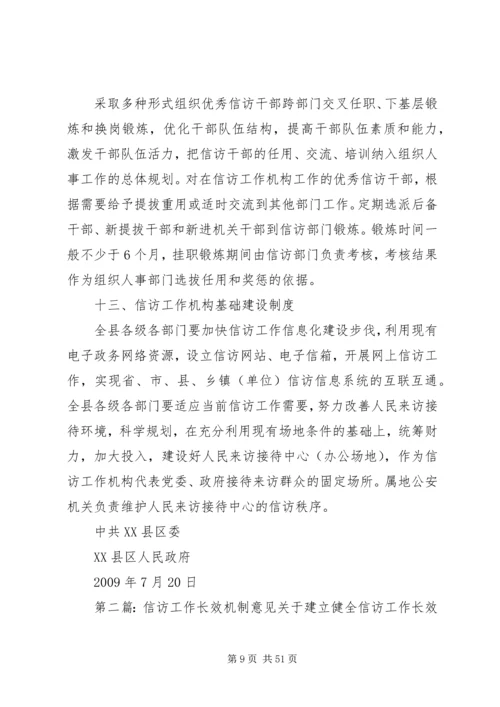 采取多种形式组织优秀信访干部跨部门交叉任职、下基层锻炼和换岗锻炼，优化干部队伍结构，提高干部队伍素质和能力，激发干部队伍活力，把信访干部的任用、交流、培训纳入组织人事工作的总体规划。对在信访工作机构工作的优秀信访干部，根据需要给予提拔重用或适时交流到其他部门工作。定期选派后备干部、新提拔干部和新进机关干部到信访部门锻炼。锻炼时间一般不少于6个月，挂职锻炼期间由信访部门负责考核，考核结果作为组织人事部门选拔任用和奖惩的依据。

十三、信访工作机构基础建设制度

全县各级各部门要加快信访工作信息化建设步伐，利用现有电子政务网络资源，设立信访网站、电子信箱，开展网上信访工作，实现省、市、县、乡镇（单位）信访信息系统的互联互通。全县各级各部门要适应当前信访工作需要，努力改善人民来访接待环境，科学规划，在充分利用现有场地条件的基础上，统筹财力，加大投入，建设好人民来访接待中心（办公场地），作为信访工作机构代表党委、政府接待来访群众的固定场所。属地公安机关负责维护人民来访接待中心的信访秩序。

中共XX县区委

XX县区人民政府

2009年7月20日

第二篇：信访工作长效机制意见关于建立健全信访工作长效

第9页 共51页